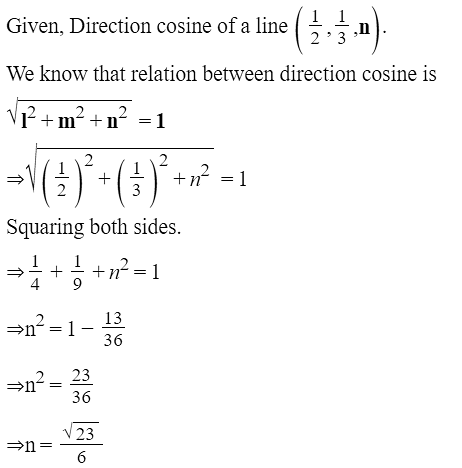 Given, Direction cosine of a line $\left(\frac{1}{2}, \frac{1}{3}, \mathbf{n}\right)$.

We know that relation between direction cosine is

$\sqrt{\mathbf{l}^2 + \mathbf{m}^2 + \mathbf{n}^2} = \mathbf{1}$

$\Rightarrow \sqrt{\left(\frac{1}{2}\right)^2 + \left(\frac{1}{3}\right)^2 + n^2} = 1$

Squaring both sides.

$\Rightarrow \frac{1}{4} + \frac{1}{9} + n^2 = 1$

$\Rightarrow n^2 = 1 - \frac{13}{36}$

$\Rightarrow n^2 = \frac{23}{36}$

$\Rightarrow n = \frac{\sqrt{23}}{6}$